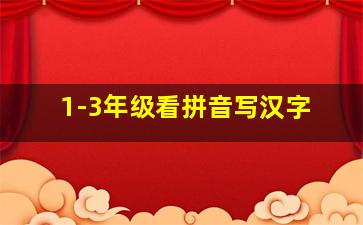 1-3年级看拼音写汉字